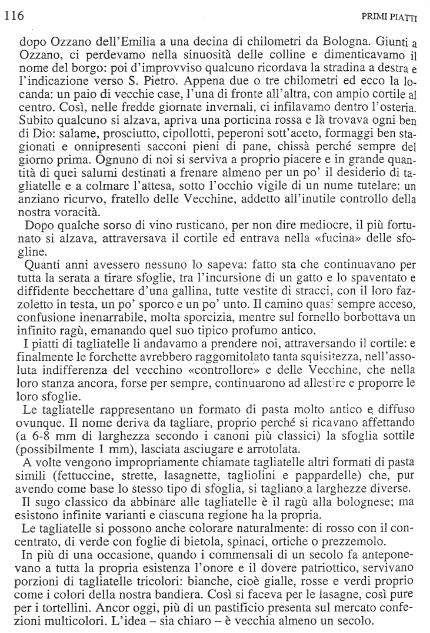 116

PRIMI PIATTI

dopo Ozzano dell'Emilia a una decina di chilometri da Bologna. Giunti a Ozzano, ci perdevamo nella sinuosità delle colline e dimenticavamo il nome del borgo: poi d'improvviso qualcuno ricordava la stradina a destra e l'indicazione verso S. Pietro. Appena due o tre chilometri ed ecco la locanda: un paio di vecchie case, l'una di fronte all'altra, con ampio cortile al centro. Così, nelle fredde giornate invernali, ci infilavamo dentro l'osteria. Subito qualcuno si alzava, apriva una porticina rossa e là trovava ogni ben di Dio: salame, prosciutto, cipollotti, peperoni sott'aceto, formaggi ben stagionati e onnipresenti sacconi pieni di pane, chissà perché sempre del giorno prima. Ognuno di noi si serviva a proprio piacere e in grande quantità di quei salumi destinati a frenare almeno per un po' il desiderio di tagliatelle e a colmare l'attesa, sotto l'occhio vigile di un nume tutelare: un anziano ricurvo, fratello delle Vecchine, addetto all'inutile controllo della nostra voracità.

Dopo qualche sorso di vino rusticano, per non dire mediocre, il più fortunato si alzava, attraversava il cortile ed entrava nella «fucina» delle sfogline.

Quanti anni avessero nessuno lo sapeva: fatto sta che continuavano per tutta la serata a tirare sfoglie, tra l'incursione di un gatto e lo spaventato e diffidente becchettare d'una gallina, tutte vestite di stracci, con il loro fazzoletto in testa, un po' sporco e un po' unto. Il camino quasi sempre acceso, confusione inenarrabile, molta sporcizia, mentre sul fornello borbottava un infinito ragù, emanando quel suo tipico profumo antico.

I piatti di tagliatelle li andavamo a prendere noi, attraversando il cortile: e finalmente le forchette avrebbero raggomitolato tanta squisitezza, nell'assoluta indifferenza del vecchino «controllore» e delle Vecchine, che nella loro stanza ancora, forse per sempre, continuarono ad allestire e proporre le loro sfoglie.

Le tagliatelle rappresentano un formato di pasta molto antico e diffuso ovunque. Il nome deriva da tagliare, proprio perché si ricavano affettando (a 6-8 mm di larghezza secondo i canoni più classici) la sfoglia sottile (possibilmente 1 mm), lasciata asciugare e arrotolata.

A volte vengono impropriamente chiamate tagliatelle altri formati di pasta simili (fettuccine, strette, lasagnette, tagliolini e pappardelle) che, pur avendo come base lo stesso tipo di sfoglia, si tagliano a larghezze diverse.

Il sugo classico da abbinare alle tagliatelle è il ragù alla bolognese; ma esistono infinite varianti e ciascuna regione ha la propria.

Le tagliatelle si possono anche colorare naturalmente: di rosso con il concentrato, di verde con foglie di bietola, spinaci, ortiche o prezzemolo.

In più di una occasione, quando i commensali di un secolo fa anteponevano a tutta la propria esistenza l'onore e il dovere patriottico, servivano porzioni di tagliatelle tricolori: bianche, cioè gialle, rosse e verdi proprio come i colori della nostra bandiera. Così si faceva per le lasagne, così pure per i tortellini. Ancor oggi, più di un pastificio presenta sul mercato confezioni multicolori. L'idea – sia chiaro – è vecchia almeno un secolo.